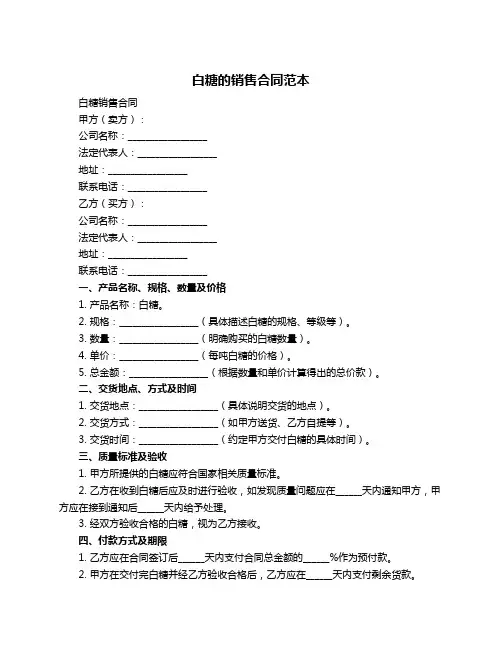 白糖的销售合同范本

白糖销售合同

甲方（卖方）：

公司名称：________________

法定代表人：________________

地址：________________

联系电话：________________

乙方（买方）：

公司名称：________________

法定代表人：________________

地址：________________

联系电话：________________

一、产品名称、规格、数量及价格

1. 产品名称：白糖。

2. 规格：________________（具体描述白糖的规格、等级等）。

3. 数量：________________（明确购买的白糖数量）。

4. 单价：________________（每吨白糖的价格）。

5. 总金额：________________（根据数量和单价计算得出的总价款）。

二、交货地点、方式及时间

1. 交货地点：________________（具体说明交货的地点）。

2. 交货方式：________________（如甲方送货、乙方自提等）。

3. 交货时间：________________（约定甲方交付白糖的具体时间）。

三、质量标准及验收

1. 甲方所提供的白糖应符合国家相关质量标准。

2. 乙方在收到白糖后应及时进行验收，如发现质量问题应在______天内通知甲方，甲方应在接到通知后______天内给予处理。

3. 经双方验收合格的白糖，视为乙方接收。

四、付款方式及期限

1. 乙方应在合同签订后______天内支付合同总金额的______%作为预付款。

2. 甲方在交付完白糖并经乙方验收合格后，乙方应在______天内支付剩余货款。